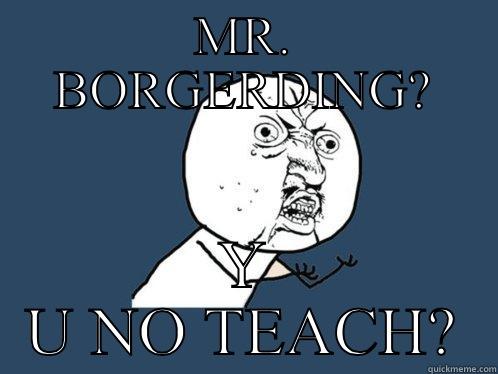 MR. BORGERDING?

Y

U NO TEACH?

quickmeme.com